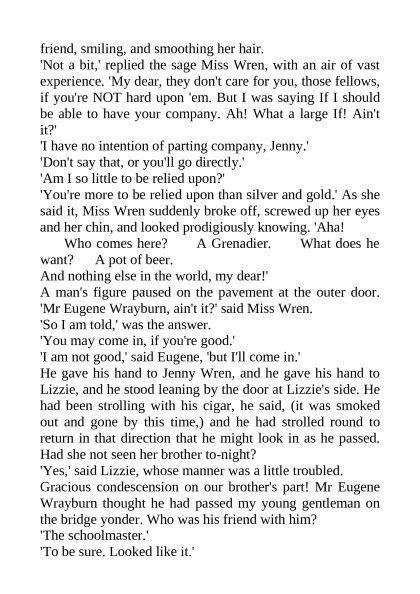 friend, smiling, and smoothing her hair.

'Not a bit,' replied the sage Miss Wren, with an air of vast experience. 'My dear, they don't care for you, those fellows, if you're NOT hard upon 'em. But I was saying If I should be able to have your company. Ah! What a large If! Ain't it?'

'I have no intention of parting company, Jenny.'

'Don't say that, or you'll go directly.'

'Am I so little to be relied upon?'

'You're more to be relied upon than silver and gold.' As she said it, Miss Wren suddenly broke off, screwed up her eyes and her chin, and looked prodigiously knowing. 'Aha!

Who comes here? A Grenadier. What does he want? A pot of beer.

And nothing else in the world, my dear!'

A man's figure paused on the pavement at the outer door.

'Mr Eugene Wrayburn, ain't it?' said Miss Wren.

'So I am told,' was the answer.

'You may come in, if you're good.'

'I am not good,' said Eugene, 'but I'll come in.'

He gave his hand to Jenny Wren, and he gave his hand to Lizzie, and he stood leaning by the door at Lizzie's side. He had been strolling with his cigar, he said, (it was smoked out and gone by this time,) and he had strolled round to return in that direction that he might look in as he passed. Had she not seen her brother to-night?

'Yes,' said Lizzie, whose manner was a little troubled.

Gracious condescension on our brother's part! Mr Eugene Wrayburn thought he had passed my young gentleman on the bridge yonder. Who was his friend with him?

'The schoolmaster.'

'To be sure. Looked like it.'